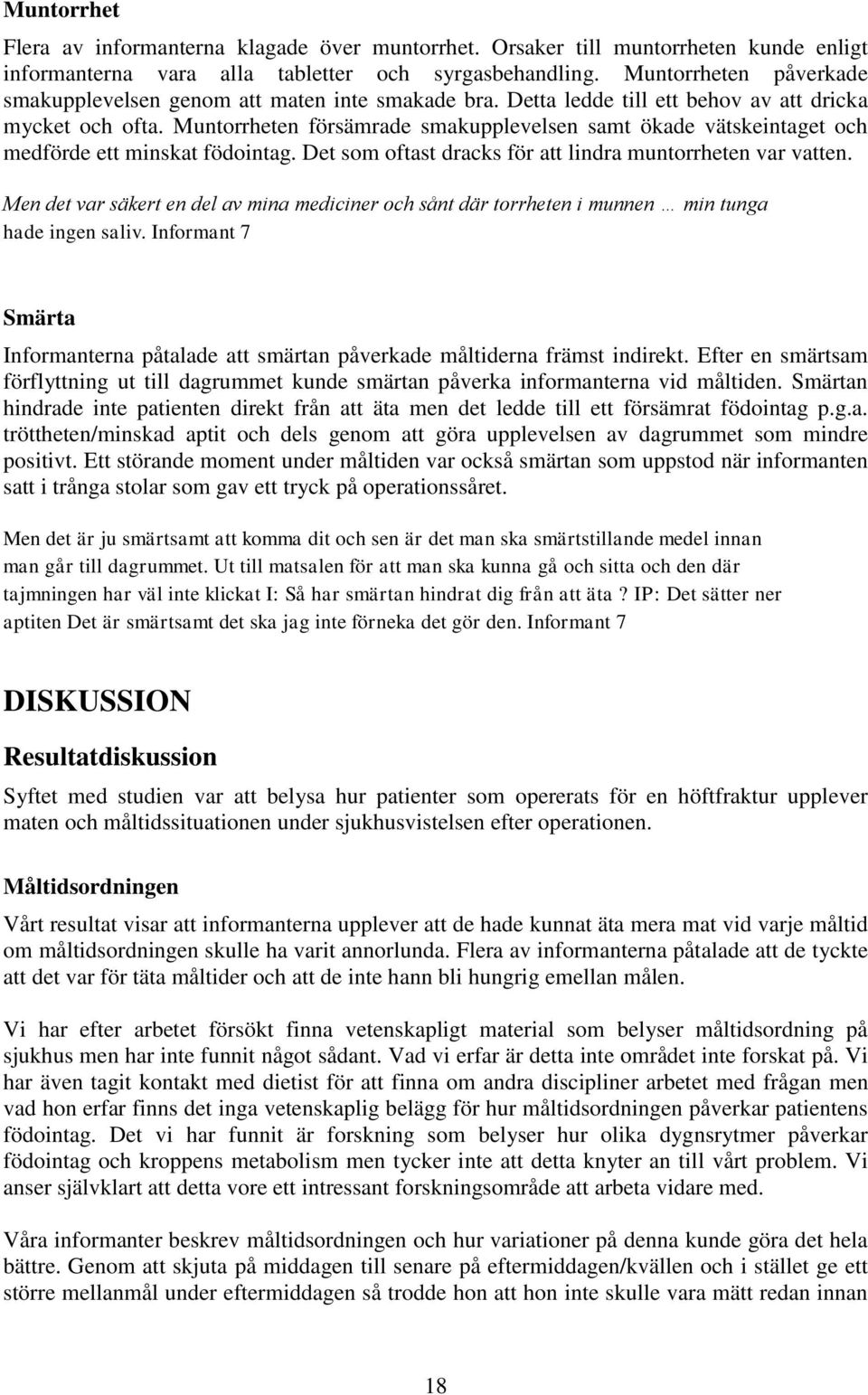 Muntorrhet

Flera av informanterna klagade över muntorrhet. Orsaker till muntorrheten kunde enligt informanterna vara alla tabletter och syrgasbehandling. Muntorrheten påverkade smakupplevelsen genom att maten inte smakade bra. Detta ledde till ett behov av att dricka mycket och ofta. Muntorrheten försämrade smakupplevelsen samt ökade vätskeintaget och medförde ett minskat födointag. Det som oftast dracks för att lindra muntorrheten var vatten.

Men det var säkert en del av mina mediciner och sånt där torrheten i munnen … min tunga hade ingen saliv. Informant 7

Smärta

Informanterna påtalade att smärtan påverkade måltiderna främst indirekt. Efter en smärtsam förflyttning ut till dagrummet kunde smärtan påverka informanterna vid måltiden. Smärtan hindrade inte patienten direkt från att äta men det ledde till ett försämrat födointag p.g.a. tröttheten/minskad aptit och dels genom att göra upplevelsen av dagrummet som mindre positivt. Ett störande moment under måltiden var också smärtan som uppstod när informanten satt i trånga stolar som gav ett tryck på operationssåret.

Men det är ju smärtsamt att komma dit och sen är det man ska smärtstillande medel innan man går till dagrummet. Ut till matsalen för att man ska kunna gå och sitta och den där tajmningen har väl inte klickat I: Så har smärtan hindrat dig från att äta ? IP: Det sätter ner aptiten Det är smärtsamt det ska jag inte förneka det gör den. Informant 7

DISKUSSION

Resultatdiskussion

Syftet med studien var att belysa hur patienter som opererats för en höftfraktur upplever maten och måltidssituationen under sjukhusvistelsen efter operationen.

Måltidsordningen

Vårt resultat visar att informanterna upplever att de hade kunnat äta mera mat vid varje måltid om måltidsordningen skulle ha varit annorlunda. Flera av informanterna påtalade att de tyckte att det var för täta måltider och att de inte hann bli hungrig emellan målen.

Vi har efter arbetet försökt finna vetenskapligt material som belyser måltidsordning på sjukhus men har inte funnit något sådant. Vad vi erfar är detta inte området inte forskat på. Vi har även tagit kontakt med dietist för att finna om andra discipliner arbetet med frågan men vad hon erfar finns det inga vetenskaplig belägg för hur måltidsordningen påverkar patientens födointag. Det vi har funnit är forskning som belyser hur olika dygnsrytmer påverkar födointag och kroppens metabolism men tycker inte att detta knyter an till vårt problem. Vi anser självklart att detta vore ett intressant forskningsområde att arbeta vidare med.

Våra informanter beskrev måltidsordningen och hur variationer på denna kunde göra det hela bättre. Genom att skjuta på middagen till senare på eftermiddagen/kvällen och i stället ge ett större mellanmål under eftermiddagen så trodde hon att hon inte skulle vara mätt redan innan

18